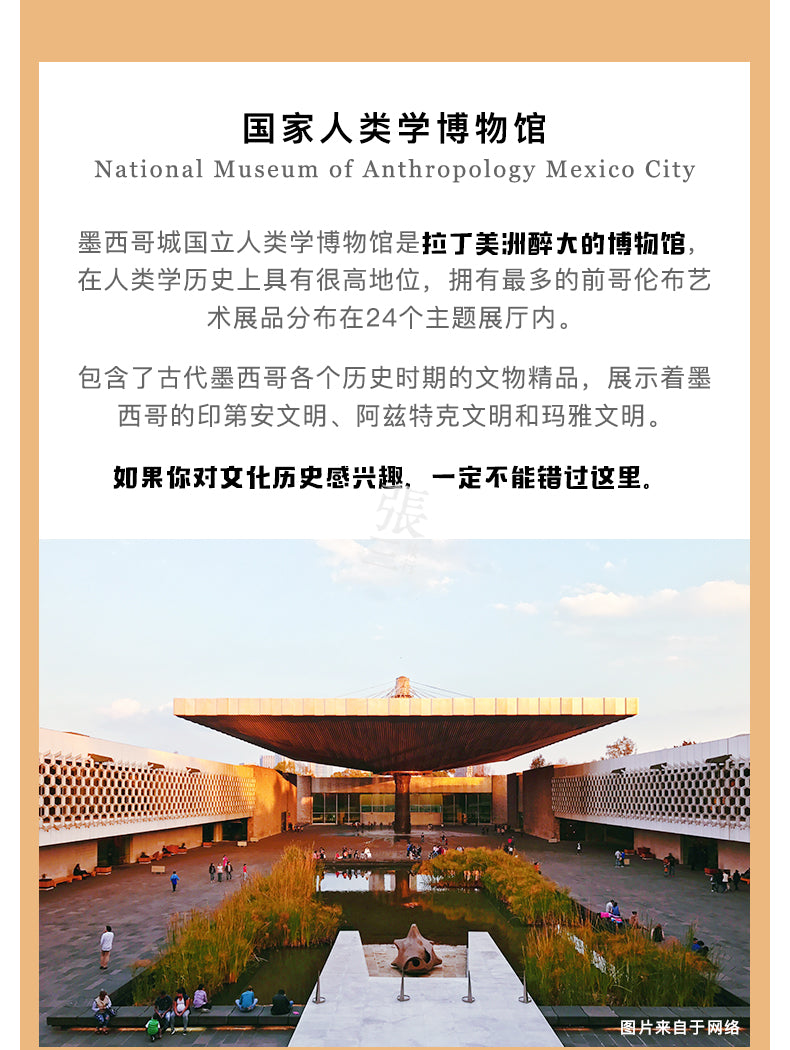 国家人类学博物馆
National Museum of Anthropology Mexico City

墨西哥城国立人类学博物馆是拉丁美洲醉大的博物馆，在人类学历史上具有很高地位，拥有最多的前哥伦布艺术展品分布在24个主题展厅内。

包含了古代墨西哥各个历史时期的文物精品，展示着墨西哥的印第安文明、阿兹特克文明和玛雅文明。

如果你对文化历史感兴趣，一定不能错过这里。

張

图片来自于网络